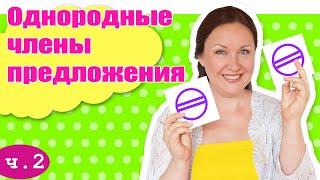 Однородные члены предложения

ч.2